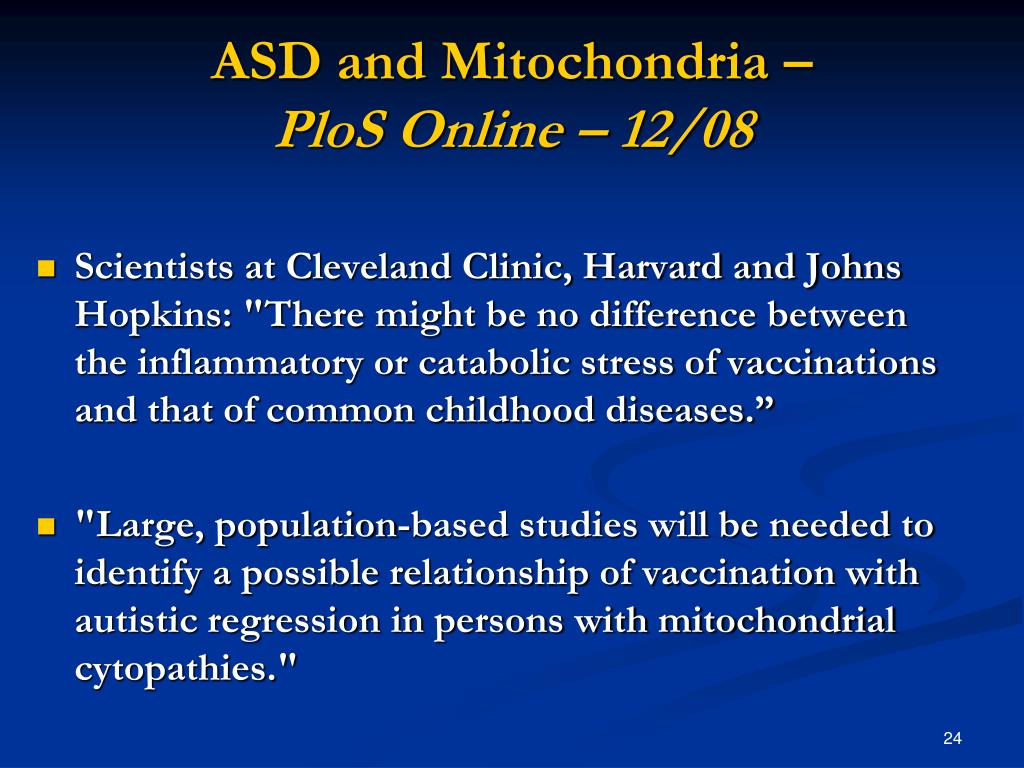 ASD and Mitochondria –
PloS Online – 12/08

Scientists at Cleveland Clinic, Harvard and Johns Hopkins: "There might be no difference between the inflammatory or catabolic stress of vaccinations and that of common childhood diseases.”

"Large, population-based studies will be needed to identify a possible relationship of vaccination with autistic regression in persons with mitochondrial cytopathies."

24